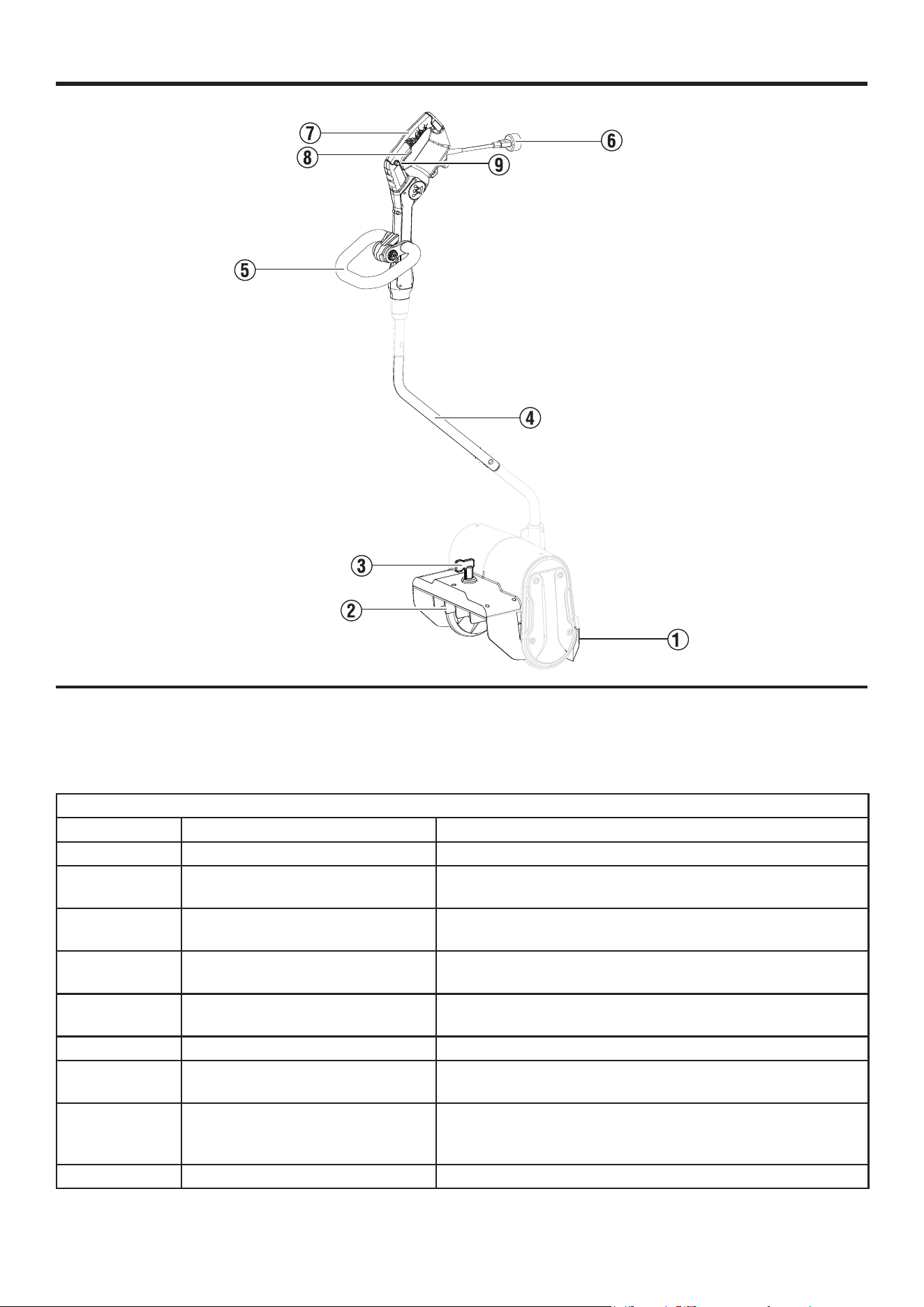 ⑦
⑧
⑨
⑥
⑤
④
③
②
①